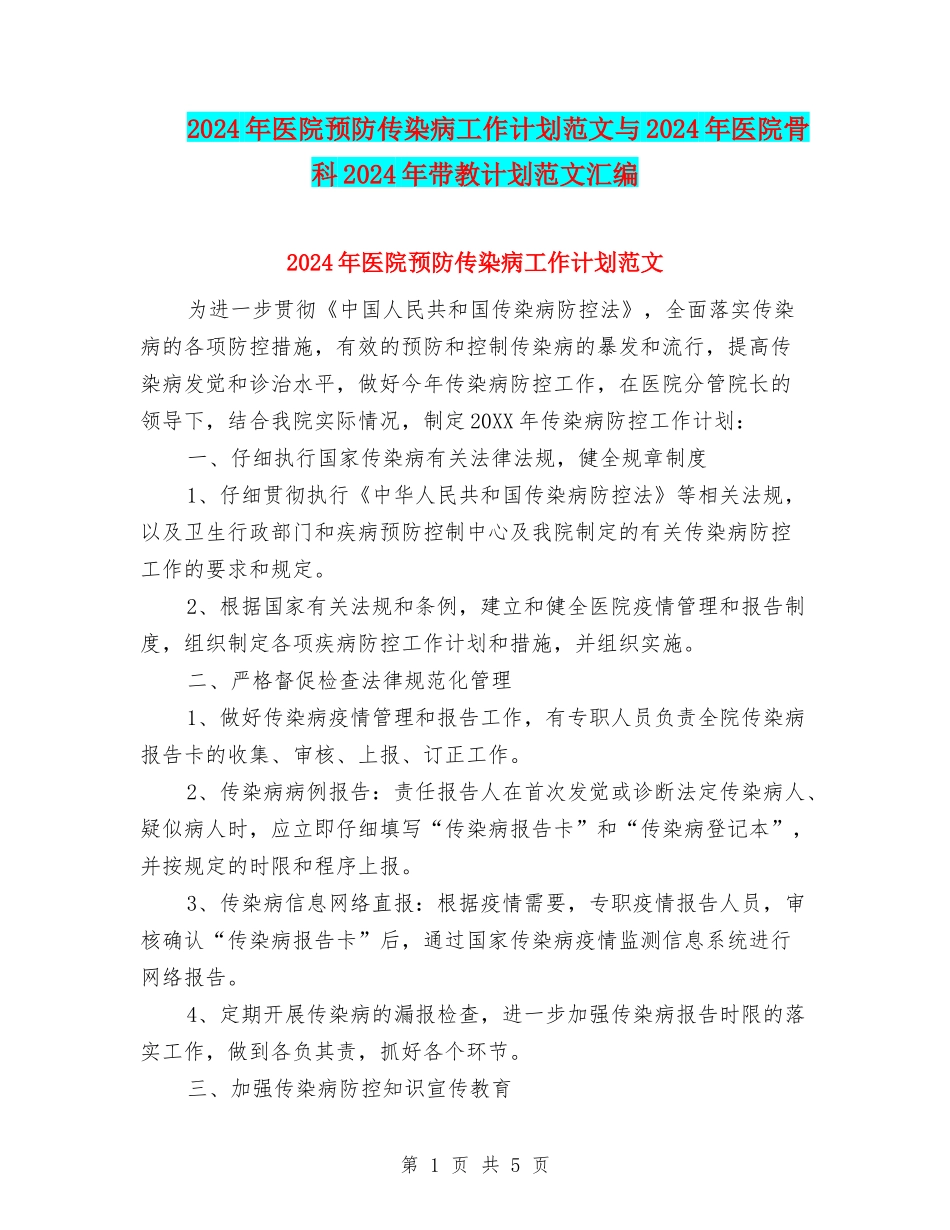 2024年医院预防传染病工作计划范文与2024年医院骨科2024年带教计划范文汇编

2024年医院预防传染病工作计划范文

为进一步贯彻《中国人民共和国传染病防控法》，全面落实传染病的各项防控措施，有效的预防和控制传染病的暴发和流行，提高传染病发觉和诊治水平，做好今年传染病防控工作，在医院分管院长的领导下，结合我院实际情况，制定20XX年传染病防控工作计划：

一、仔细执行国家传染病有关法律法规，健全规章制度

1、仔细贯彻执行《中华人民共和国传染病防控法》等相关法规，以及卫生行政部门和疾病预防控制中心及我院制定的有关传染病防控工作的要求和规定。

2、根据国家有关法规和条例，建立和健全医院疫情管理和报告制度，组织制定各项疾病防控工作计划和措施，并组织实施。

二、严格督促检查法律规范化管理

1、做好传染病疫情管理和报告工作，有专职人员负责全院传染病报告卡的收集、审核、上报、订正工作。

2、传染病病例报告：责任报告人在首次发觉或诊断法定传染病人、疑似病人时，应立即仔细填写“传染病报告卡”和“传染病登记本”，并按规定的时限和程序上报。

3、传染病信息网络直报：根据疫情需要，专职疫情报告人员，审核确认“传染病报告卡”后，通过国家传染病疫情监测信息系统进行网络报告。

4、定期开展传染病的漏报检查，进一步加强传染病报告时限的落实工作，做到各负其责，抓好各个环节。

三、加强传染病防控知识宣传教育

第 1 页 共 5 页